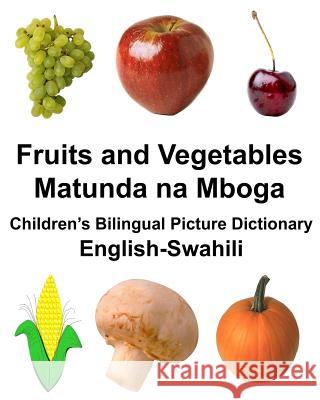 Fruits and Vegetables
Matunda na Mboga

Children's Bilingual Picture Dictionary
English-Swahili

Kraina Książek